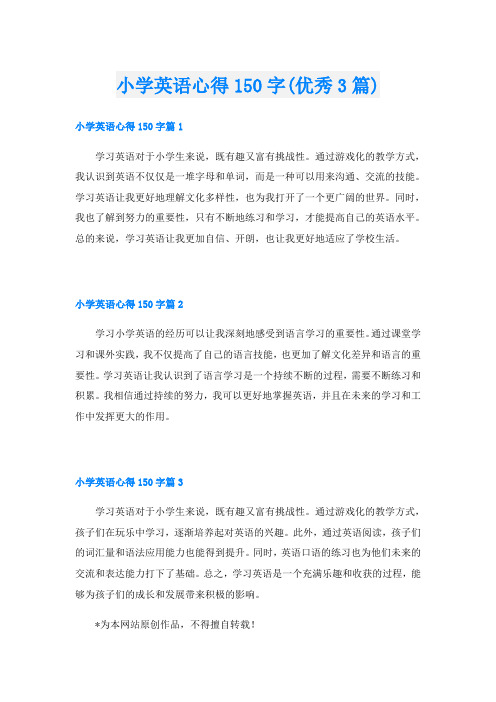 小学英语心得150字(优秀3篇)

小学英语心得150字篇1

学习英语对于小学生来说，既有趣又富有挑战性。通过游戏化的教学方式，我认识到英语不仅仅是一堆字母和单词，而是一种可以用来沟通、交流的技能。学习英语让我更好地理解文化多样性，也为我打开了一个更广阔的世界。同时，我也了解到努力的重要性，只有不断地练习和学习，才能提高自己的英语水平。总的来说，学习英语让我更加自信、开朗，也让我更好地适应了学校生活。

小学英语心得150字篇2

学习小学英语的经历可以让我深刻地感受到语言学习的重要性。通过课堂学习和课外实践，我不仅提高了自己的语言技能，也更加了解文化差异和语言的重要性。学习英语让我认识到了语言学习是一个持续不断的过程，需要不断练习和积累。我相信通过持续的努力，我可以更好地掌握英语，并且在未来的学习和工作中发挥更大的作用。

小学英语心得150字篇3

学习英语对于小学生来说，既有趣又富有挑战性。通过游戏化的教学方式，孩子们在玩乐中学习，逐渐培养起对英语的兴趣。此外，通过英语阅读，孩子们的词汇量和语法应用能力也能得到提升。同时，英语口语的练习也为他们未来的交流和表达能力打下了基础。总之，学习英语是一个充满乐趣和收获的过程，能够为孩子们的成长和发展带来积极的影响。

*为本网站原创作品，不得擅自转载！